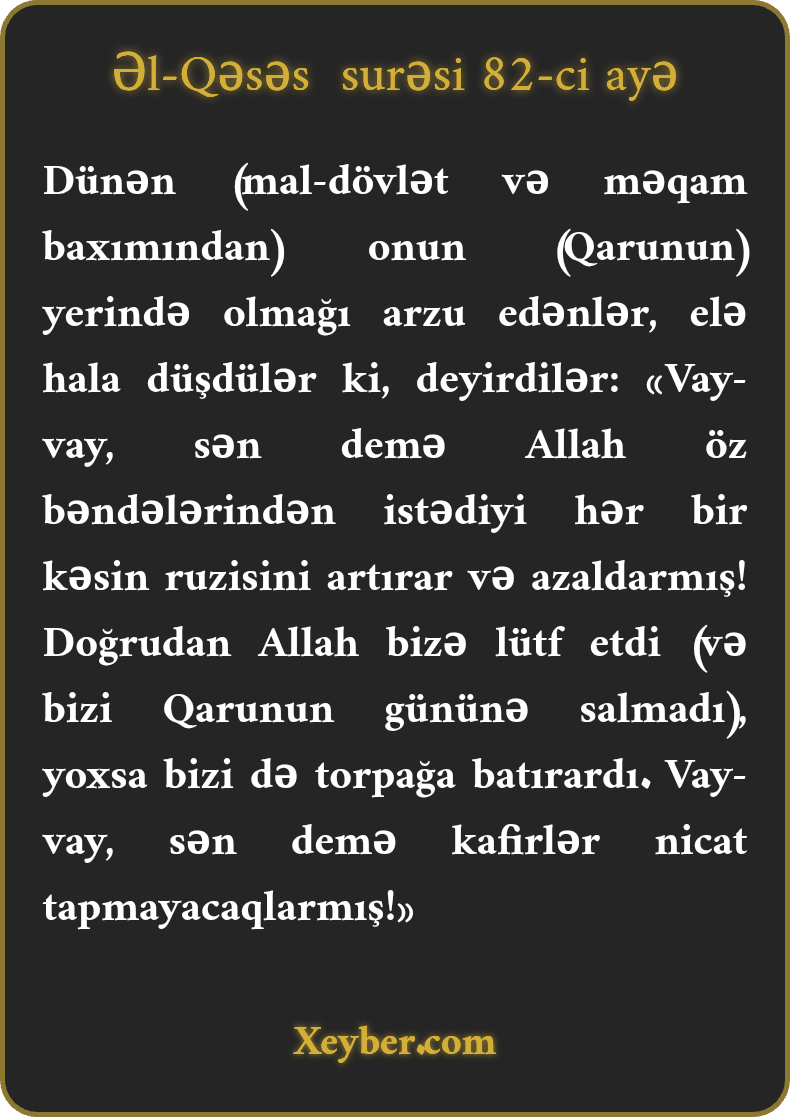 Əl-Qəsəs surəsi 82-ci ayə

Dünən (mal-dövlət və məqam baxımından) onun (Qarunun) yerində olmağı arzu edənlər, elə hala düşdülər ki, deyirdilər: «Vay-vay, sən demə Allah öz bəndələrindən istədiyi hər bir kəsin ruzisini artırar və azaldarmış! Doğrudan Allah bizə lütf etdi (və bizi Qarunun gününə salmadı), yoxsa bizi də torpağa batırardı. Vay-vay, sən demə kafirlər nicat tapmayacaqlarmış!»

Xeyber.com